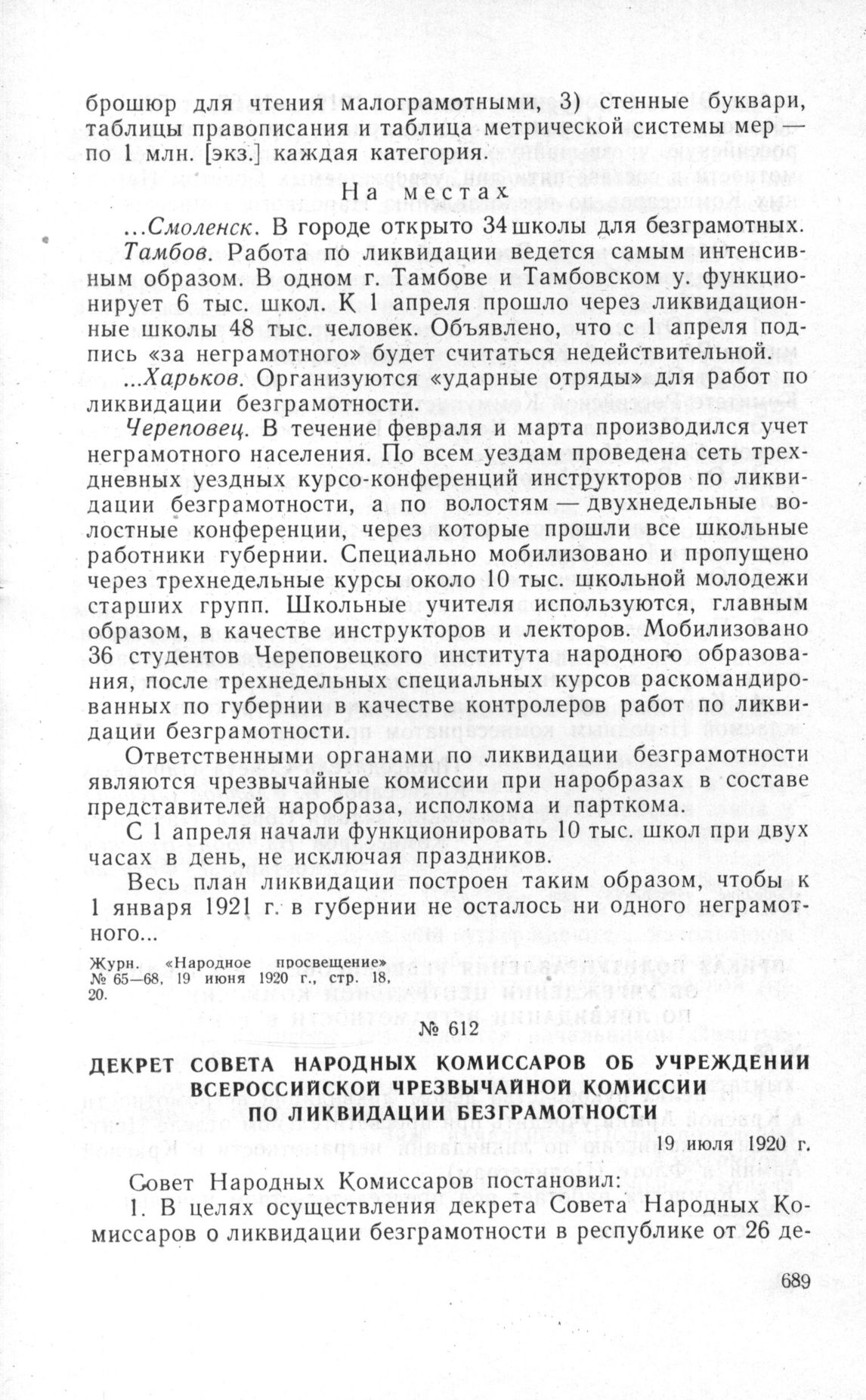 брошюр для чтения малограмотными, 3) стенные буквари, таблицы правописания и таблица метрической системы мер — по 1 млн. [экз.] каждая категория.

На местах

...Смоленск. В городе открыто 34 школы для безграмотных.

Тамбов. Работа по ликвидации ведется самым интенсивным образом. В одном г. Тамбове и Тамбовском у. функционирует 6 тыс. школ. К 1 апреля прошло через ликвидационные школы 48 тыс. человек. Объявлено, что с 1 апреля подпись «за неграмотного» будет считаться недействительной.

...Харьков. Организуются «ударные отряды» для работ по ликвидации безграмотности.

Череповец. В течение февраля и марта производился учет неграмотного населения. По всем уездам проведена сеть трехдневных уездных курсо-конференций инструкторов по ликвидации безграмотности, а по волостям — двухнедельные волостные конференции, через которые прошли все школьные работники губернии. Специально мобилизовано и пропущено через трехнедельные курсы около 10 тыс. школьной молодежи старших групп. Школьные учителя используются, главным образом, в качестве инструкторов и лекторов. Мобилизовано 36 студентов Череповецкого института народного образования, после трехнедельных специальных курсов раскомандированных по губернии в качестве контролеров работ по ликвидации безграмотности.

Ответственными органами по ликвидации безграмотности являются чрезвычайные комиссии при наробразах в составе представителей наробраза, исполкома и парткома.

С 1 апреля начали функционировать 10 тыс. школ при двух часах в день, не исключая праздников.

Весь план ликвидации построен таким образом, чтобы к 1 января 1921 г. в губернии не осталось ни одного неграмотного...

Журн. «Народное просвещение» № 65—68, 19 июня 1920 г., стр. 18, 20.

№ 612

ДЕКРЕТ СОВЕТА НАРОДНЫХ КОМИССАРОВ ОБ УЧРЕЖДЕНИИ ВСЕРОССИЙСКОЙ ЧРЕЗВЫЧАЙНОЙ КОМИССИИ ПО ЛИКВИДАЦИИ БЕЗГРАМОТНОСТИ

19 июля 1920 г.

Совет Народных Комиссаров постановил:

1. В целях осуществления декрета Совета Народных Комиссаров о ликвидации безграмотности в республике от 26 де-

689